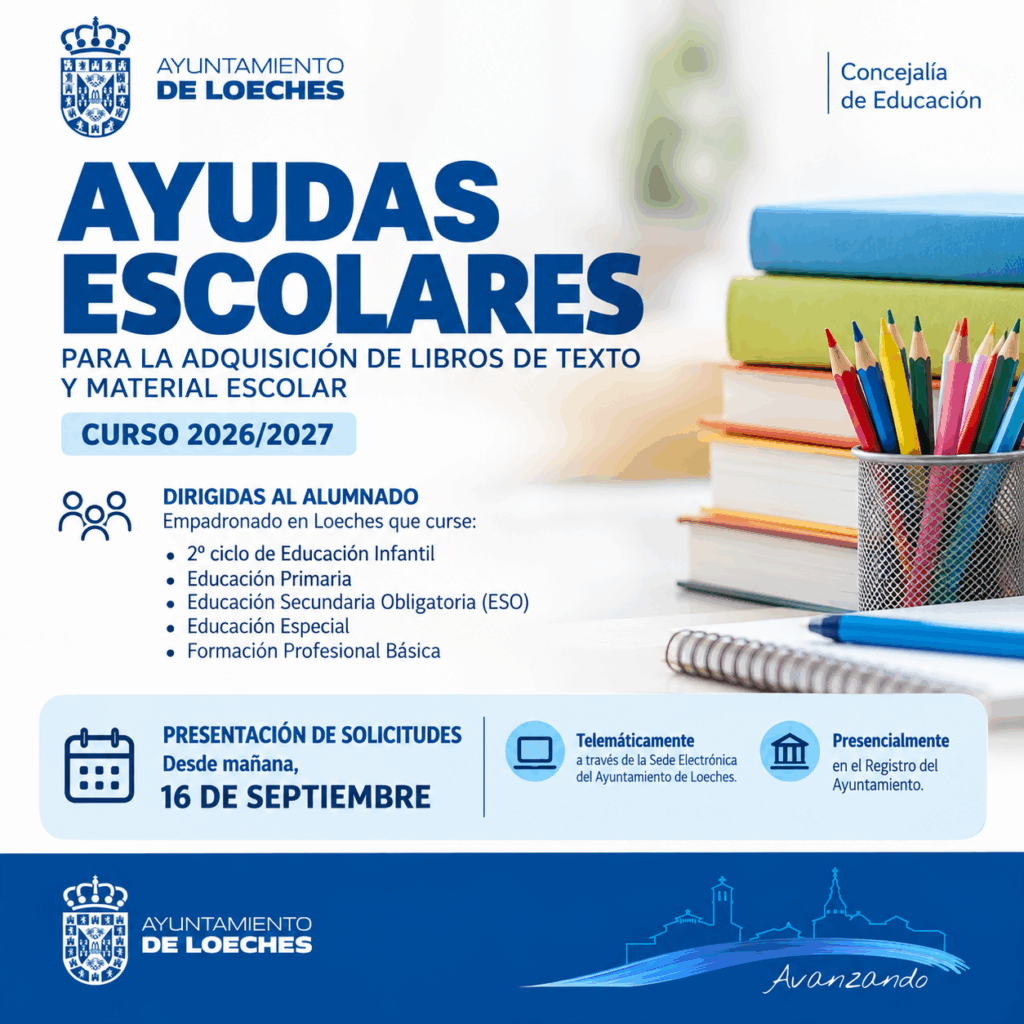 AYUNTAMIENTO
DE LOECHES

Concejalía
de Educación

AYUDAS
ESCOLARES

PARA LA ADQUISICIÓN DE LIBROS DE TEXTO Y MATERIAL ESCOLAR

CURSO 2026/2027

DIRIGIDAS AL ALUMNADO
Empadronado en Loeches que curse:

• 2º ciclo de Educación Infantil
• Educación Primaria
• Educación Secundaria Obligatoria (ESO)
• Educación Especial
• Formación Profesional Básica

PRESENTACIÓN DE SOLICITUDES
Desde mañana,
16 DE SEPTIEMBRE

Telemáticamente
a través de la Sede Electrónica del Ayuntamiento de Loeches.

Presencialmente
en el Registro del Ayuntamiento.

AYUNTAMIENTO
DE LOECHES

Avanzando